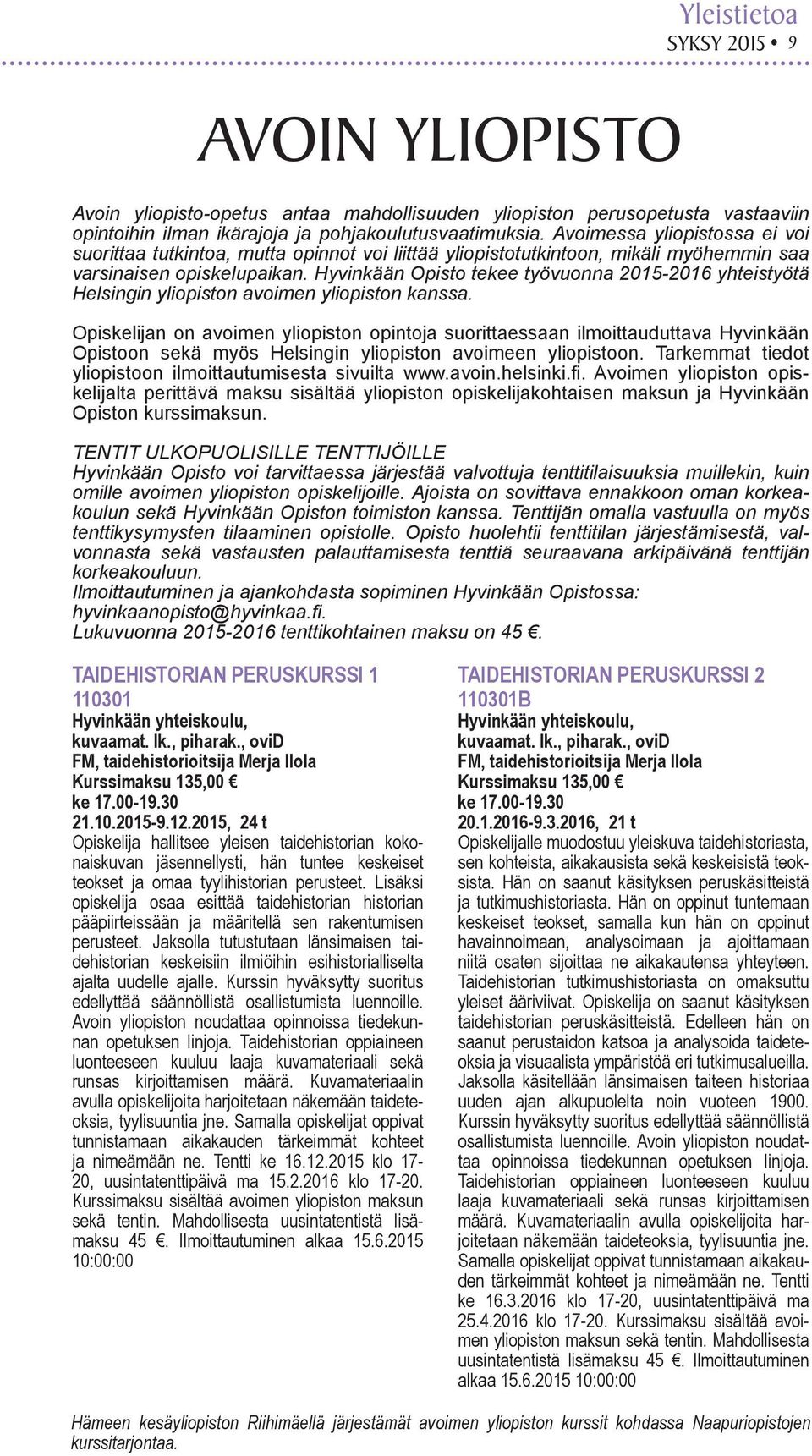 Yleistietoa
SYKSY 2015 • 9

AVOIN YLIOPISTO

Avoin yliopisto-opetus antaa mahdollisuuden yliopiston perusopetusta vastaaviin opintoihin ilman ikärajoja ja pohjakoulutusvaatimuksia. Avoimessa yliopistossa ei voi suorittaa tutkintoa, mutta opinnot voi liittää yliopistotutkintoon, mikäli myöhemmin saa varsinaisen opiskelupaikan. Hyvinkään Opisto tekee työvuonna 2015-2016 yhteistyötä Helsingin yliopiston avoimen yliopiston kanssa.

Opiskelijan on avoimen yliopiston opintoja suorittaessaan ilmoittauduttava Hyvinkään Opistoon sekä myös Helsingin yliopiston avoimeen yliopistoon. Tarkemmat tiedot yliopistoon ilmoittautumisesta sivuilta www.avoin.helsinki.fi. Avoimen yliopiston opiskelijalta perittävä maksu sisältää yliopiston opiskelijakohtaisen maksun ja Hyvinkään Opiston kurssimaksun.

TENTIT ULKOPUOLISILLE TENTTIJÖILLE
Hyvinkään Opisto voi tarvittaessa järjestää valvottuja tenttitilaisuuksia muillekin, kuin omille avoimen yliopiston opiskelijoille. Ajoista on sovittava ennakkoon oman korkeakoulun sekä Hyvinkään Opiston toimiston kanssa. Tenttijän omalla vastuulla on myös tenttikysymysten tilaaminen opistolle. Opisto huolehtii tenttitilan järjestämisestä, valvonnasta sekä vastausten palauttamisesta tenttiä seuraavana arkipäivänä tenttijän korkeakouluun.
Ilmoittautuminen ja ajankohdasta sopiminen Hyvinkään Opistossa: hyvinkaanopisto@hyvinkaa.fi.
Lukuvuonna 2015-2016 tenttikohtainen maksu on 45 €.

TAIDEHISTORIAN PERUSKURSSI 1
110301
Hyvinkään yhteiskoulu, kuvaamat. lk., piharak., oviD
FM, taidehistorioitsija Merja Ilola
Kurssimaksu 135,00 €
ke 17.00-19.30
21.10.2015-9.12.2015, 24 t
Opiskelija hallitsee yleisen taidehistorian kokonaiskuvan jäsennellysti, hän tuntee keskeiset teokset ja omaa tyylihistorian perusteet. Lisäksi opiskelija osaa esittää taidehistorian historian pääpiirteissään ja määritellä sen rakentumisen perusteet. Jaksolla tutustutaan länsimaisen taidehistorian keskeisiin ilmiöihin esihistorialliselta ajalta uudelle ajalle. Kurssin hyväksytty suoritus edellyttää säännöllistä osallistumista luennoille. Avoin yliopiston noudattaa opinnoissa tiedekunnan opetuksen linjoja. Taidehistorian oppiaineen luonteeseen kuuluu laaja kuvamateriaali sekä runsas kirjoittamisen määrä. Kuvamateriaalin avulla opiskelijoita harjoitetaan näkemään taideteoksia, tyylisuuntia jne. Samalla opiskelijat oppivat tunnistamaan aikakauden tärkeimmät kohteet ja nimeämään ne. Tentti ke 16.12.2015 klo 17-20, uusintatenttipäivä ma 15.2.2016 klo 17-20. Kurssimaksu sisältää avoimen yliopiston maksun sekä tentin. Mahdollisesta uusintatentistä lisämaksu 45 €. Ilmoittautuminen alkaa 15.6.2015 10:00:00

TAIDEHISTORIAN PERUSKURSSI 2
110301B
Hyvinkään yhteiskoulu, kuvaamat. lk., piharak., oviD
FM, taidehistorioitsija Merja Ilola
Kurssimaksu 135,00 €
ke 17.00-19.30
20.1.2016-9.3.2016, 21 t
Opiskelijalle muodostuu yleiskuva taidehistoriasta, sen kohteista, aikakausista sekä keskeisistä teoksista. Hän on saanut käsityksen peruskäsitteistä ja tutkimushistoriasta. Hän on oppinut tuntemaan keskeiset teokset, samalla kun hän on oppinut havainnoimaan, analysoimaan ja ajoittamaan niitä osaten sijoittaa ne aikakautensa yhteyteen. Taidehistorian tutkimushistoriasta on omaksuttu yleiset ääriviivat. Opiskelija on saanut käsityksen taidehistorian peruskäsitteistä. Edelleen hän on saanut perustaidon katsoa ja analysoida taideteoksia ja visuaalista ympäristöä eri tutkimusalueilla. Jaksolla käsitellään länsimaisen taiteen historiaa uuden ajan alkupuolelta noin vuoteen 1900. Kurssin hyväksytty suoritus edellyttää säännöllistä osallistumista luennoille. Avoin yliopiston noudattaa opinnoissa tiedekunnan opetuksen linjoja. Taidehistorian oppiaineen luonteeseen kuuluu laaja kuvamateriaali sekä runsas kirjoittamisen määrä. Kuvamateriaalin avulla opiskelijoita harjoitetaan näkemään taideteoksia, tyylisuuntia jne. Samalla opiskelijat oppivat tunnistamaan aikakauden tärkeimmät kohteet ja nimeämään ne. Tentti ke 16.3.2016 klo 17-20, uusintatenttipäivä ma 25.4.2016 klo 17-20. Kurssimaksu sisältää avoimen yliopiston maksun sekä tentin. Mahdollisesta uusintatentistä lisämaksu 45 €. Ilmoittautuminen alkaa 15.6.2015 10:00:00

Hämeen kesäyliopiston Riihimäellä järjestämät avoimen yliopiston kurssit kohdassa Naapuriopistojen kurssitarjontaa.